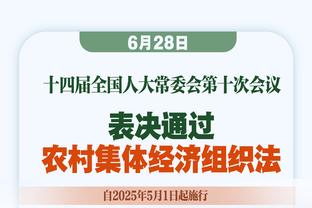 6月28日

十四届全国人大常委会第十次会议

表决通过
农村集体经济组织法

自2025年5月1日起施行